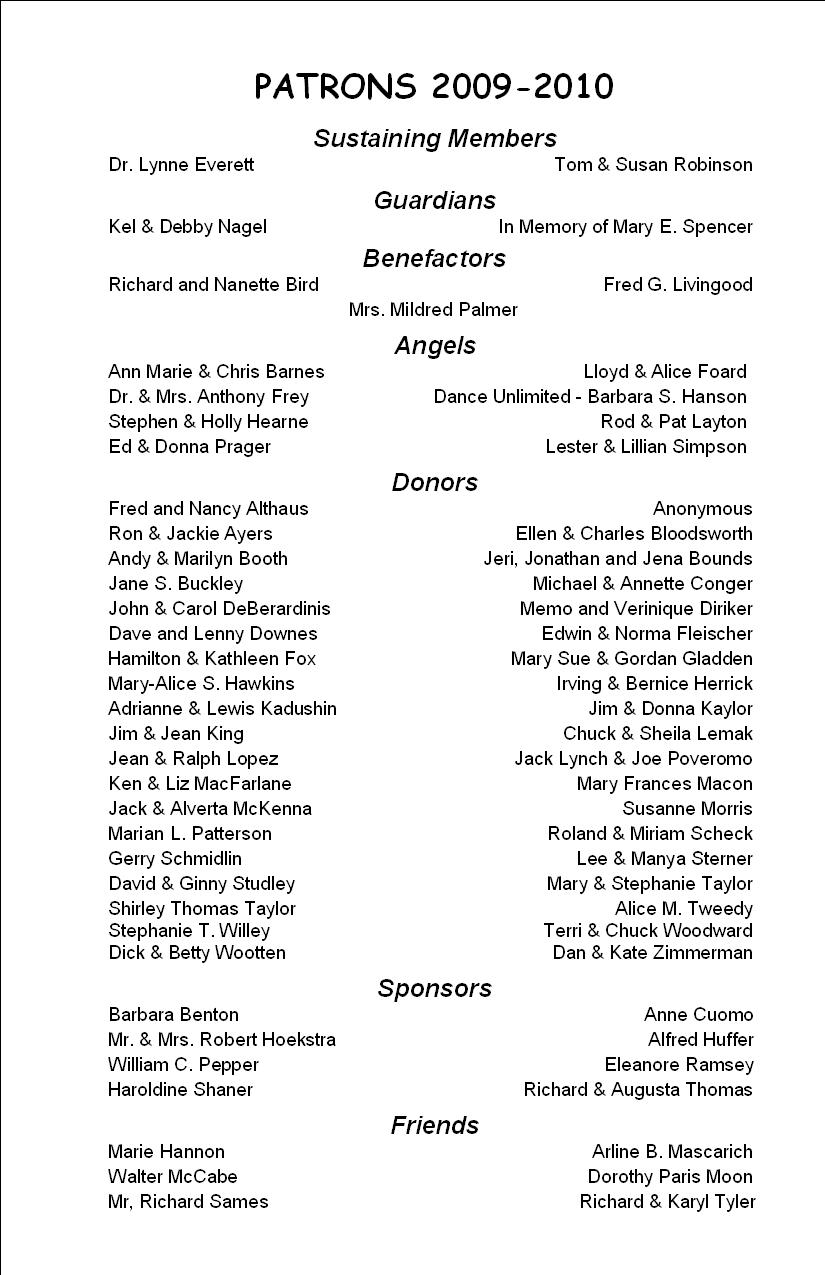 PATRONS 2009-2010

Sustaining Members

Dr. Lynne Everett
Tom & Susan Robinson

Guardians

Kel & Debby Nagel
In Memory of Mary E. Spencer

Benefactors

Richard and Nanette Bird
Fred G. Livingood
Mrs. Mildred Palmer

Angels

Ann Marie & Chris Barnes
Dr. & Mrs. Anthony Frey
Stephen & Holly Hearne
Ed & Donna Prager

Lloyd & Alice Foard
Dance Unlimited - Barbara S. Hanson
Rod & Pat Layton
Lester & Lillian Simpson

Donors

Fred and Nancy Althaus
Ron & Jackie Ayers
Andy & Marilyn Booth
Jane S. Buckley
John & Carol DeBerardinis
Dave and Lenny Downes
Hamilton & Kathleen Fox
Mary-Alice S. Hawkins
Adrianne & Lewis Kadushin
Jim & Jean King
Jean & Ralph Lopez
Ken & Liz MacFarlane
Jack & Alverta McKenna
Marian L. Patterson
Gerry Schmidlin
David & Ginny Studley
Shirley Thomas Taylor
Stephanie T. Willey
Dick & Betty Wootten

Anonymous
Ellen & Charles Bloodsworth
Jeri, Jonathan and Jena Bounds
Michael & Annette Conger
Memo and Verinique Diriker
Edwin & Norma Fleischer
Mary Sue & Gordan Gladden
Irving & Bernice Herrick
Jim & Donna Kaylor
Chuck & Sheila Lemak
Jack Lynch & Joe Poveromo
Mary Frances Macon
Susanne Morris
Roland & Miriam Scheck
Lee & Manya Sterner
Mary & Stephanie Taylor
Alice M. Tweedy
Terri & Chuck Woodward
Dan & Kate Zimmerman

Sponsors

Barbara Benton
Mr. & Mrs. Robert Hoekstra
William C. Pepper
Haroldine Shaner

Anne Cuomo
Alfred Huffer
Eleanore Ramsey
Richard & Augusta Thomas

Friends

Marie Hannon
Walter McCabe
Mr, Richard Sames

Arline B. Mascarich
Dorothy Paris Moon
Richard & Karyl Tyler